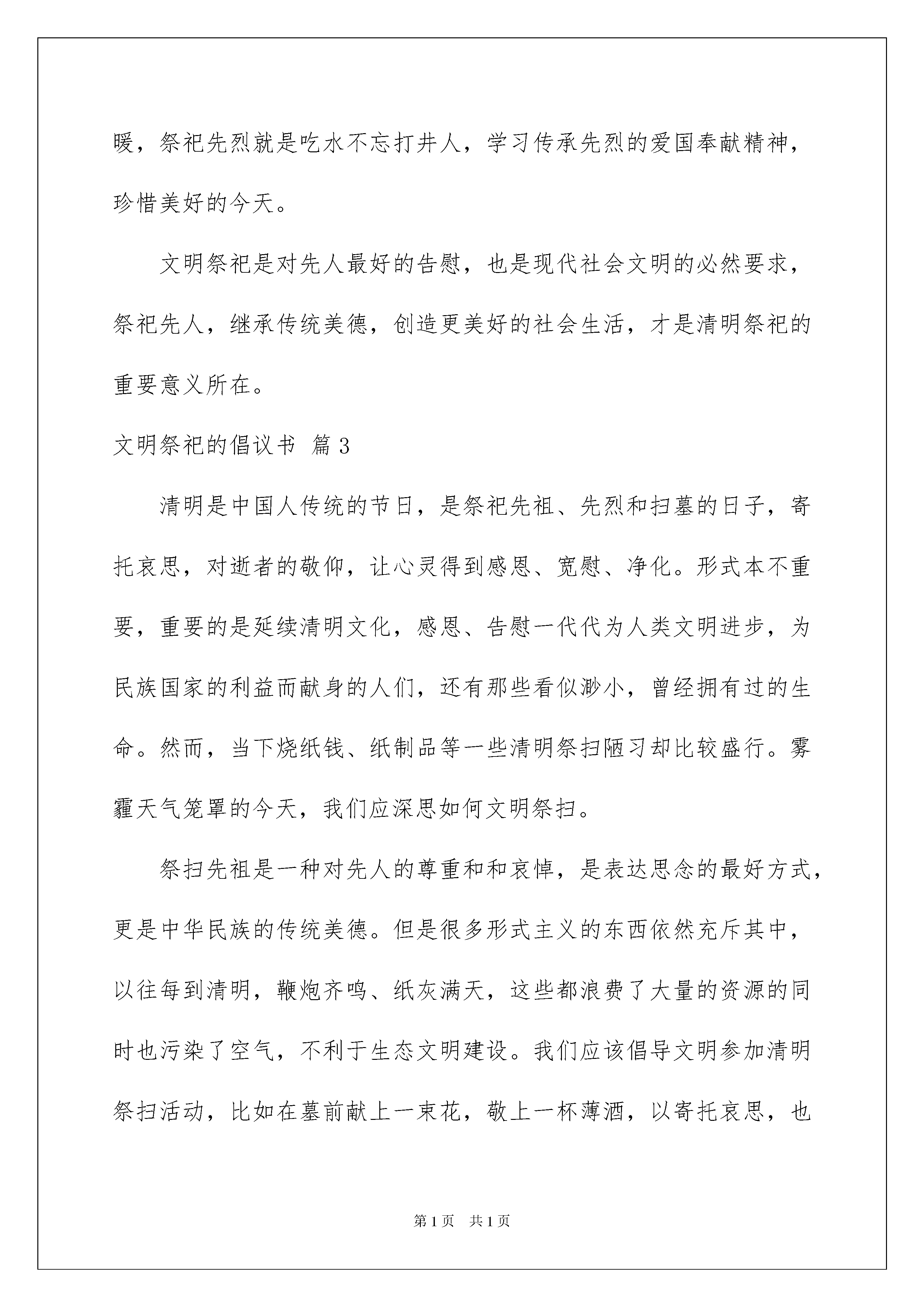 暖，祭祀先烈就是吃水不忘打井人，学习传承先烈的爱国奉献精神，珍惜美好的今天。

文明祭祀是对先人最好的告慰，也是现代社会文明的必然要求，祭祀先人，继承传统美德，创造更美好的社会生活，才是清明祭祀的重要意义所在。

文明祭祀的倡议书 篇3

清明是中国人传统的节日，是祭祀先祖、先烈和扫墓的日子，寄托哀思，对逝者的敬仰，让心灵得到感恩、宽慰、净化。形式本不重要，重要的是延续清明文化，感恩、告慰一代代为人类文明进步，为民族国家的利益而献身的人们，还有那些看似渺小，曾经拥有过的生命。然而，当下烧纸钱、纸制品等一些清明祭扫陋习却比较盛行。雾霾天气笼罩的今天，我们应深思如何文明祭扫。

祭扫先祖是一种对先人的尊重和和哀悼，是表达思念的最好方式，更是中华民族的传统美德。但是很多形式主义的东西依然充斥其中，以往每到清明，鞭炮齐鸣、纸灰满天，这些都浪费了大量的资源的同时也污染了空气，不利于生态文明建设。我们应该倡导文明参加清明祭扫活动，比如在墓前献上一束花，敬上一杯薄酒，以寄托哀思，也

第1页 共1页